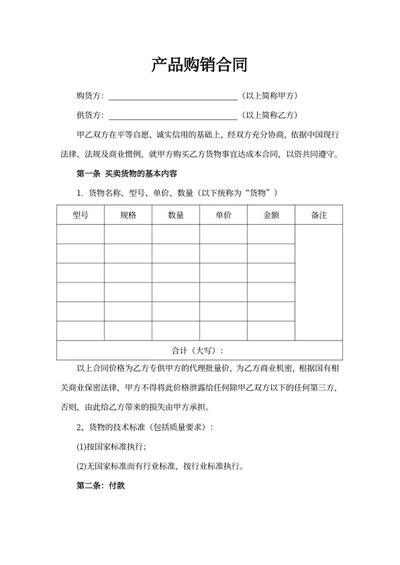 产品购销合同

购货方：________________________（以上简称甲方）

供货方：________________________（以上简称乙方）

甲乙双方在平等自愿、诚实信用的基础上，经双方充分协商，依据中国现行法律、法规及商业惯例，就甲方购买乙方货物事宜达成本合同，以资共同遵守。

第一条 买卖货物的基本内容

1. 货物名称、型号、单价、数量（以下统称为“货物”）

| 型号 | 规格 | 数量 | 单价 | 金额 | 备注 |
|---|---|---|---|---|---|
| | | | | | |
| | | | | | |
| | | | | | |
| | | | | | |
| | | | | | |
| | | | | | |
| 合计（大写）： | | | | | |

以上合同价格为乙方专供甲方的代理批量价，为乙方商业机密，根据国有相关商业保密法律，甲方不得将此价格泄露给任何除甲乙双方以下的任何第三方，否则，由此给乙方带来的损失由甲方承担。

2、货物的技术标准（包括质量要求）：

(1)按国家标准执行；

(2)无国家标准而有行业标准，按行业标准执行。

第二条：付款